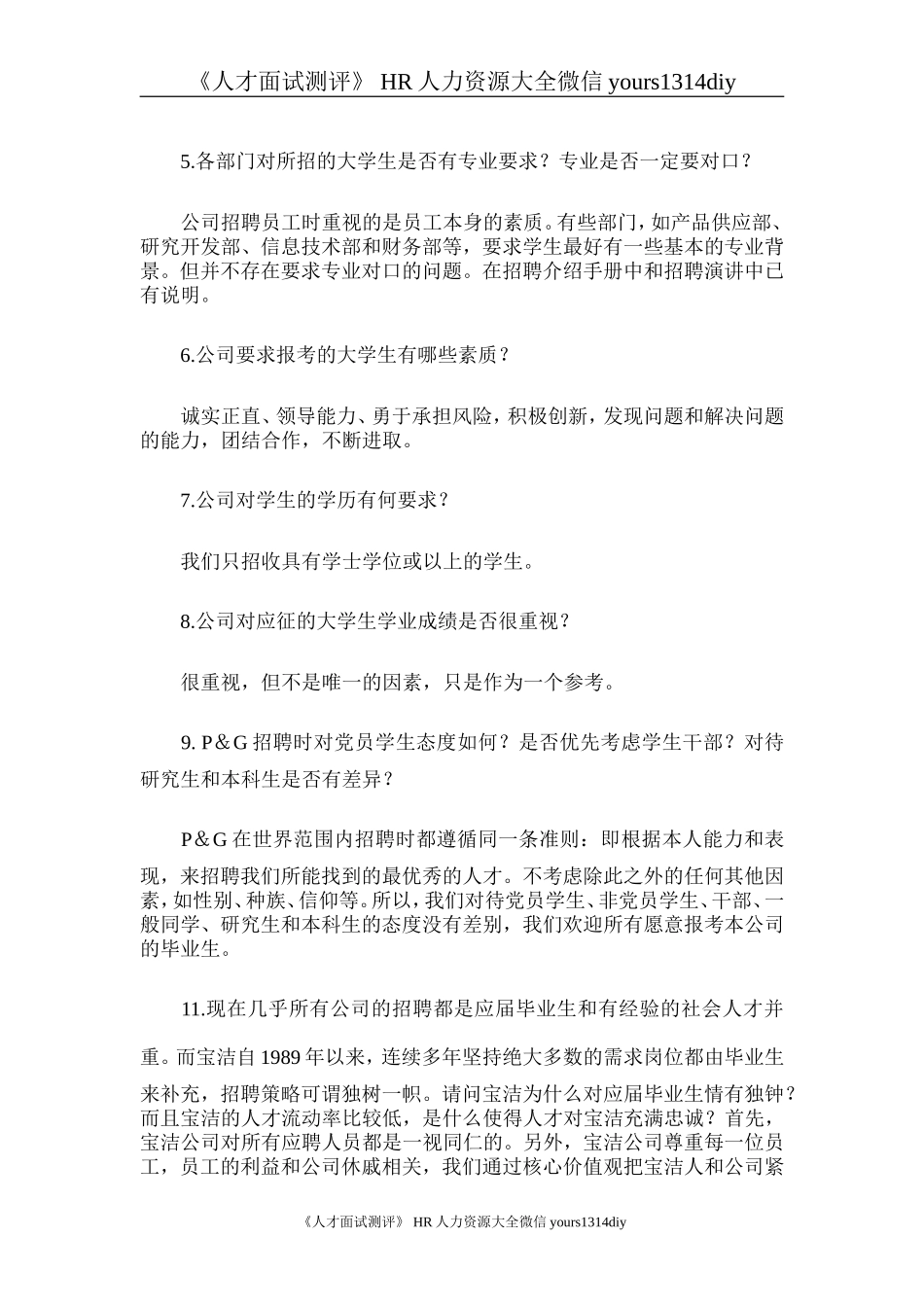 《人才面试测评》 HR 人力资源大全微信 yours1314diy

5.各部门对所招的大学生是否有专业要求？专业是否一定要对口？

公司招聘员工时重视的是员工本身的素质。有些部门，如产品供应部、研究开发部、信息技术部和财务部等，要求学生最好有一些基本的专业背景。但并不存在要求专业对口的问题。在招聘介绍手册中和招聘演讲中已有说明。

6.公司要求报考的大学生有哪些素质？

诚实正直、领导能力、勇于承担风险，积极创新，发现问题和解决问题的能力，团结合作，不断进取。

7.公司对学生的学历有何要求？

我们只招收具有学士学位或以上的学生。

8.公司对应征的大学生学业成绩是否很重视？

很重视，但不是唯一的因素，只是作为一个参考。

9. P&G 招聘时对党员学生态度如何？是否优先考虑学生干部？对待研究生和本科生是否有差异？

P&G 在世界范围内招聘时都遵循同一条准则：即根据本人能力和表现，来招聘我们所能找到的最优秀的人才。不考虑除此之外的任何其他因素，如性别、种族、信仰等。所以，我们对待党员学生、非党员学生、干部、一般同学、研究生和本科生的态度没有差别，我们欢迎所有愿意报考本公司的毕业生。

11.现在几乎所有公司的招聘都是应届毕业生和有经验的社会人才并重。而宝洁自 1989 年以来，连续多年坚持绝大多数的需求岗位都由毕业生来补充，招聘策略可谓独树一帜。请问宝洁为什么对应届毕业生情有独钟？而且宝洁的人才流动率比较低，是什么使得人才对宝洁充满忠诚？首先，宝洁公司对所有应聘人员都是一视同仁的。另外，宝洁公司尊重每一位员工，员工的利益和公司休戚相关，我们通过核心价值观把宝洁人和公司紧

《人才面试测评》 HR 人力资源大全微信 yours1314diy